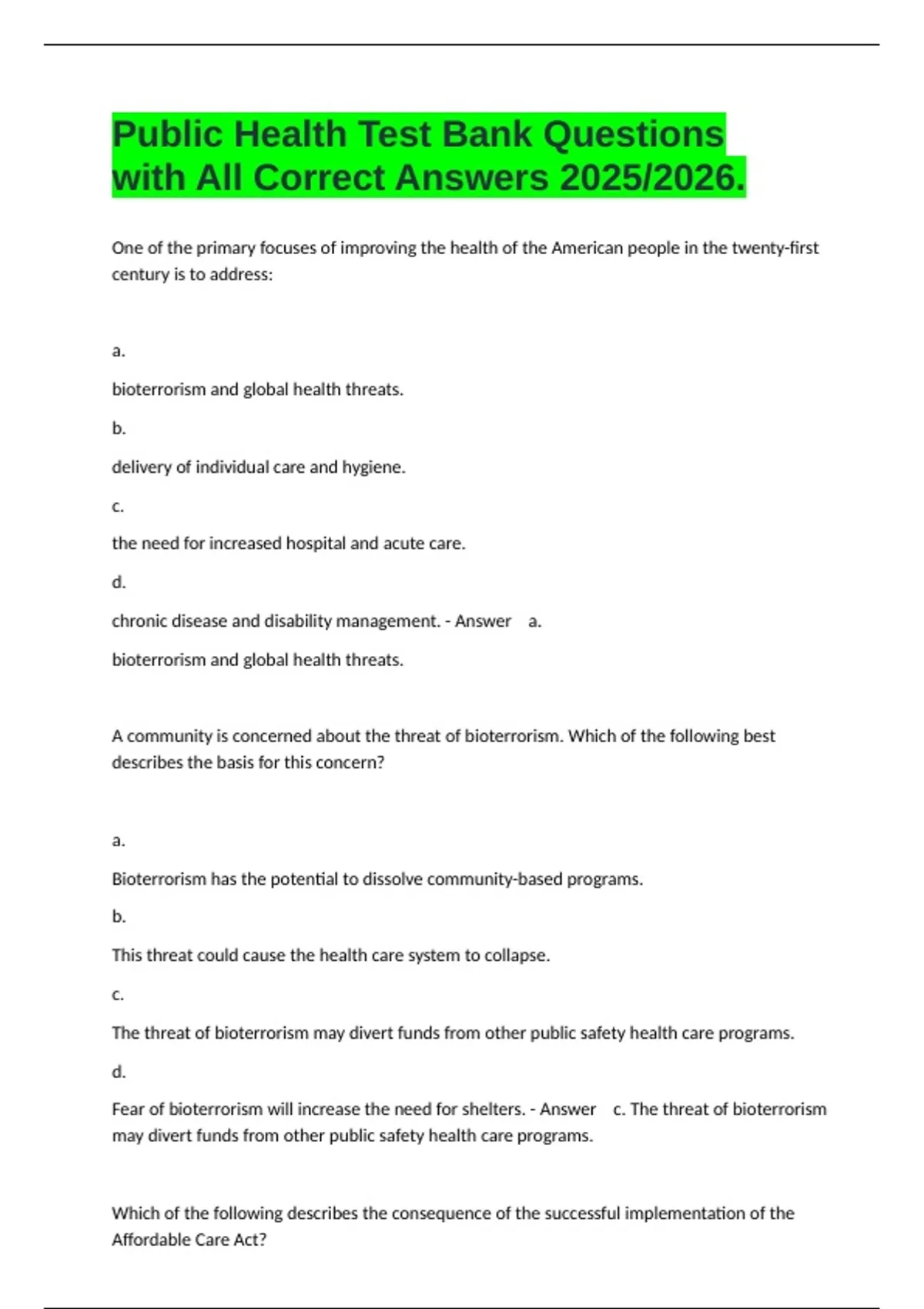 Public Health Test Bank Questions with All Correct Answers 2025/2026.

One of the primary focuses of improving the health of the American people in the twenty-first century is to address:

a.

bioterrorism and global health threats.

b.

delivery of individual care and hygiene.

c.

the need for increased hospital and acute care.

d.

chronic disease and disability management. - Answer a.

bioterrorism and global health threats.

A community is concerned about the threat of bioterrorism. Which of the following best describes the basis for this concern?

a.

Bioterrorism has the potential to dissolve community-based programs.

b.

This threat could cause the health care system to collapse.

c.

The threat of bioterrorism may divert funds from other public safety health care programs.

d.

Fear of bioterrorism will increase the need for shelters. - Answer c. The threat of bioterrorism may divert funds from other public safety health care programs.

Which of the following describes the consequence of the successful implementation of the Affordable Care Act?